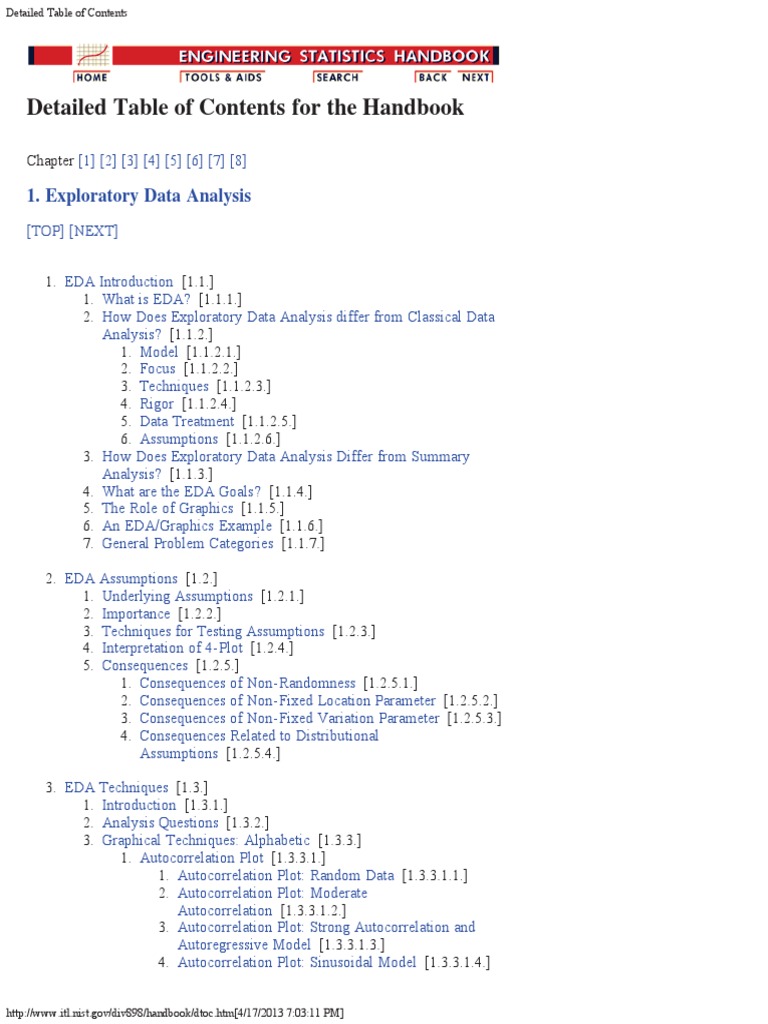 Detailed Table of Contents

ENGINEERING STATISTICS HANDBOOK

HOME TOOLS & AIDS SEARCH BACK NEXT

Detailed Table of Contents for the Handbook

Chapter [1] [2] [3] [4] [5] [6] [7] [8]

1. Exploratory Data Analysis

[TOP] [NEXT]

1. EDA Introduction [1.1.]
   1. What is EDA? [1.1.1.]
   2. How Does Exploratory Data Analysis differ from Classical Data Analysis? [1.1.2.]
      1. Model [1.1.2.1.]
      2. Focus [1.1.2.2.]
      3. Techniques [1.1.2.3.]
      4. Rigor [1.1.2.4.]
      5. Data Treatment [1.1.2.5.]
      6. Assumptions [1.1.2.6.]
   3. How Does Exploratory Data Analysis Differ from Summary Analysis? [1.1.3.]
   4. What are the EDA Goals? [1.1.4.]
   5. The Role of Graphics [1.1.5.]
   6. An EDA/Graphics Example [1.1.6.]
   7. General Problem Categories [1.1.7.]

2. EDA Assumptions [1.2.]
   1. Underlying Assumptions [1.2.1.]
   2. Importance [1.2.2.]
   3. Techniques for Testing Assumptions [1.2.3.]
   4. Interpretation of 4-Plot [1.2.4.]
   5. Consequences [1.2.5.]
      1. Consequences of Non-Randomness [1.2.5.1.]
      2. Consequences of Non-Fixed Location Parameter [1.2.5.2.]
      3. Consequences of Non-Fixed Variation Parameter [1.2.5.3.]
      4. Consequences Related to Distributional Assumptions [1.2.5.4.]

3. EDA Techniques [1.3.]
   1. Introduction [1.3.1.]
   2. Analysis Questions [1.3.2.]
   3. Graphical Techniques: Alphabetic [1.3.3.]
      1. Autocorrelation Plot [1.3.3.1.]
         1. Autocorrelation Plot: Random Data [1.3.3.1.1.]
         2. Autocorrelation Plot: Moderate Autocorrelation [1.3.3.1.2.]
         3. Autocorrelation Plot: Strong Autocorrelation and Autoregressive Model [1.3.3.1.3.]
         4. Autocorrelation Plot: Sinusoidal Model [1.3.3.1.4.]

http://www.itl.nist.gov/div898/handbook/dtoc.htm[4/17/2013 7:03:11 PM]